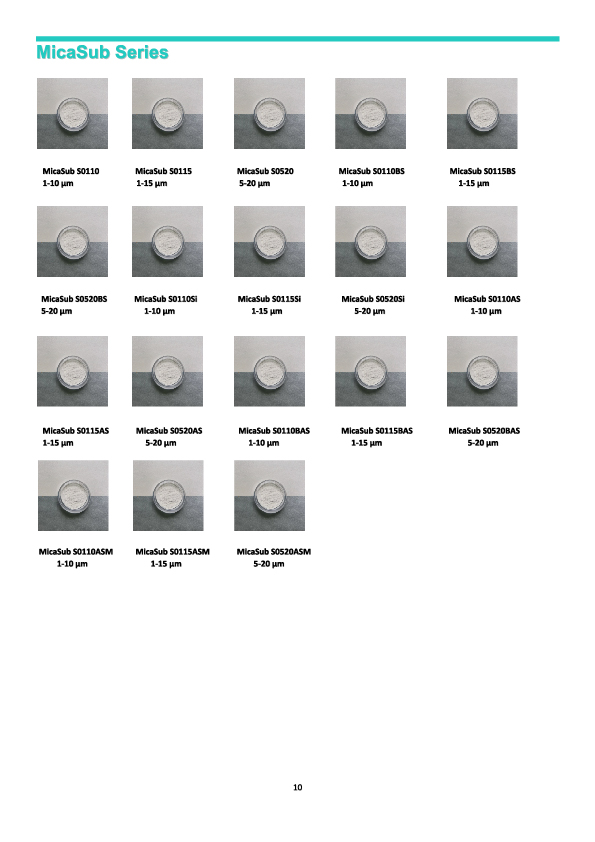 MicaSub Series

MicaSub S0110
1-10 µm

MicaSub S0115
1-15 µm

MicaSub S0520
5-20 µm

MicaSub S0110BS
1-10 µm

MicaSub S0115BS
1-15 µm

MicaSub S0520BS
5-20 µm

MicaSub S0110Si
1-10 µm

MicaSub S0115Si
1-15 µm

MicaSub S0520Si
5-20 µm

MicaSub S0110AS
1-10 µm

MicaSub S0115AS
1-15 µm

MicaSub S0520AS
5-20 µm

MicaSub S0110BAS
1-10 µm

MicaSub S0115BAS
1-15 µm

MicaSub S0520BAS
5-20 µm

MicaSub S0110ASM
1-10 µm

MicaSub S0115ASM
1-15 µm

MicaSub S0520ASM
5-20 µm

10